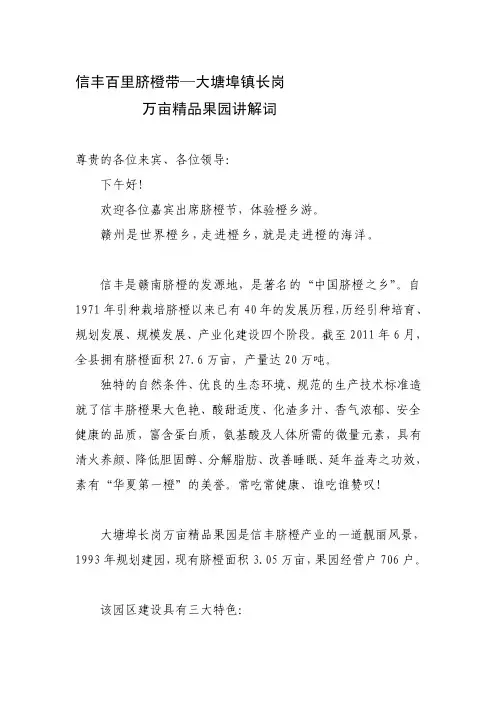 信丰百里脐橙带—大塘埠镇长岗
万亩精品果园讲解词

尊贵的各位来宾、各位领导:

下午好!

欢迎各位嘉宾出席脐橙节,体验橙乡游。

赣州是世界橙乡,走进橙乡,就是走进橙的海洋。

信丰是赣南脐橙的发源地,是著名的“中国脐橙之乡”。自1971年引种栽培脐橙以来已有40年的发展历程,历经引种培育、规划发展、规模发展、产业化建设四个阶段。截至2011年6月,全县拥有脐橙面积27.6万亩,产量达20万吨。

独特的自然条件、优良的生态环境、规范的生产技术标准造就了信丰脐橙果大色艳、酸甜适度、化渣多汁、香气浓郁、安全健康的品质,富含蛋白质,氨基酸及人体所需的微量元素,具有清火养颜、降低胆固醇、分解脂肪、改善睡眠、延年益寿之功效,素有“华夏第一橙”的美誉。常吃常健康、谁吃谁赞叹!

大塘埠长岗万亩精品果园是信丰脐橙产业的一道靓丽风景,1993年规划建园,现有脐橙面积3.05万亩,果园经营户706户。

该园区建设具有三大特色: